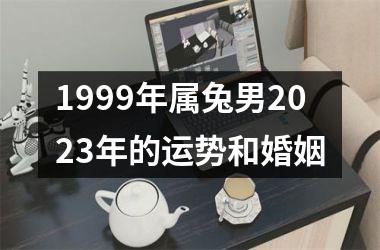 1999年属兔男2023年的运势和婚姻